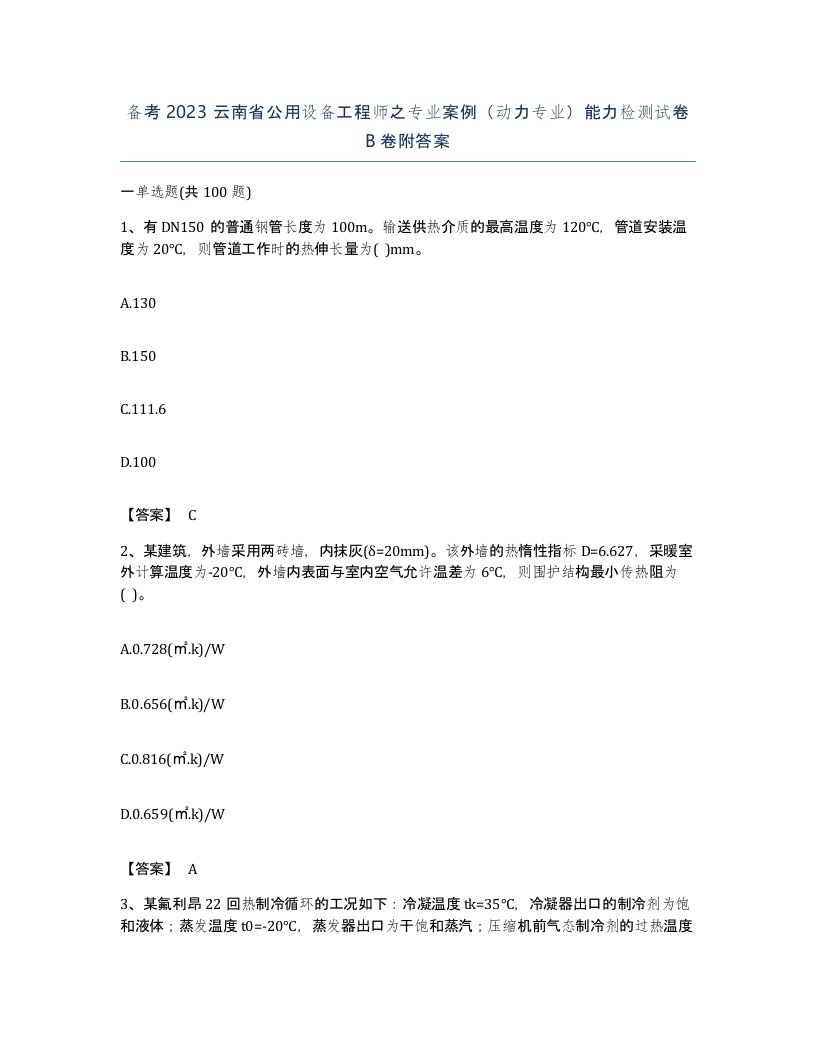 备考2023云南省公用设备工程师之专业案例（动力专业）能力检测试卷B卷附答案

一单选题(共100题)

1、有DN150的普通钢管长度为100m。输送供热介质的最高温度为120℃，管道安装温度为20℃，则管道工作时的热伸长量为( )mm。

A.130

B.150

C.111.6

D.100

【答案】 C

2、某建筑，外墙采用两砖墙，内抹灰(δ=20mm)。该外墙的热惰性指标D=6.627，采暖室外计算温度为-20℃，外墙内表面与室内空气允许温差为6℃，则围护结构最小传热阻为( )。

A.0.728(㎡.k)/W

B.0.656(㎡.k)/W

C.0.816(㎡.k)/W

D.0.659(㎡.k)/W

【答案】 A

3、某氟利昂22回热制冷循环的工况如下：冷凝温度tk=35℃，冷凝器出口的制冷剂为饱和液体；蒸发温度t0=-20℃，蒸发器出口为干饱和蒸汽；压缩机前气态制冷剂的过热温度